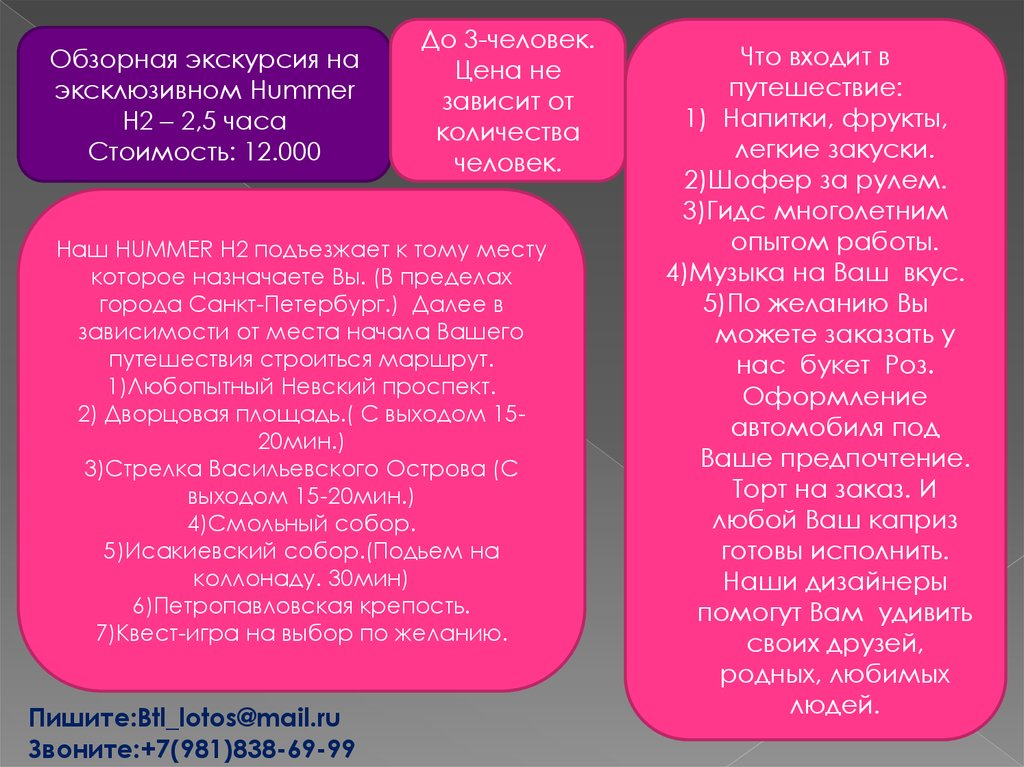 Обзорная экскурсия на эксклюзивном Hummer H2 – 2,5 часа Стоимость: 12.000

До 3-человек. Цена не зависит от количества человек.

Наш HUMMER H2 подъезжает к тому месту которое назначаете Вы. (В пределах города Санкт-Петербург.) Далее в зависимости от места начала Вашего путешествия строиться маршрут.
1)Любопытный Невский проспект.
2) Дворцовая площадь.( С выходом 15-20мин.)
3)Стрелка Васильевского Острова (С выходом 15-20мин.)
4)Смольный собор.
5)Исакиевский собор.(Подьем на коллонаду. 30мин)
6)Петропавловская крепость.
7)Квест-игра на выбор по желанию.

Что входит в путешествие:
1) Напитки, фрукты, легкие закуски.
2)Шофер за рулем.
3)Гидс многолетним опытом работы.
4)Музыка на Ваш вкус.
5)По желанию Вы можете заказать у нас букет Роз. Оформление автомобиля под Ваше предпочтение. Торт на заказ. И любой Ваш каприз готовы исполнить. Наши дизайнеры помогут Вам удивить своих друзей, родных, любимых людей.

Пишите:Btl_lotos@mail.ru
Звоните:+7(981)838-69-99